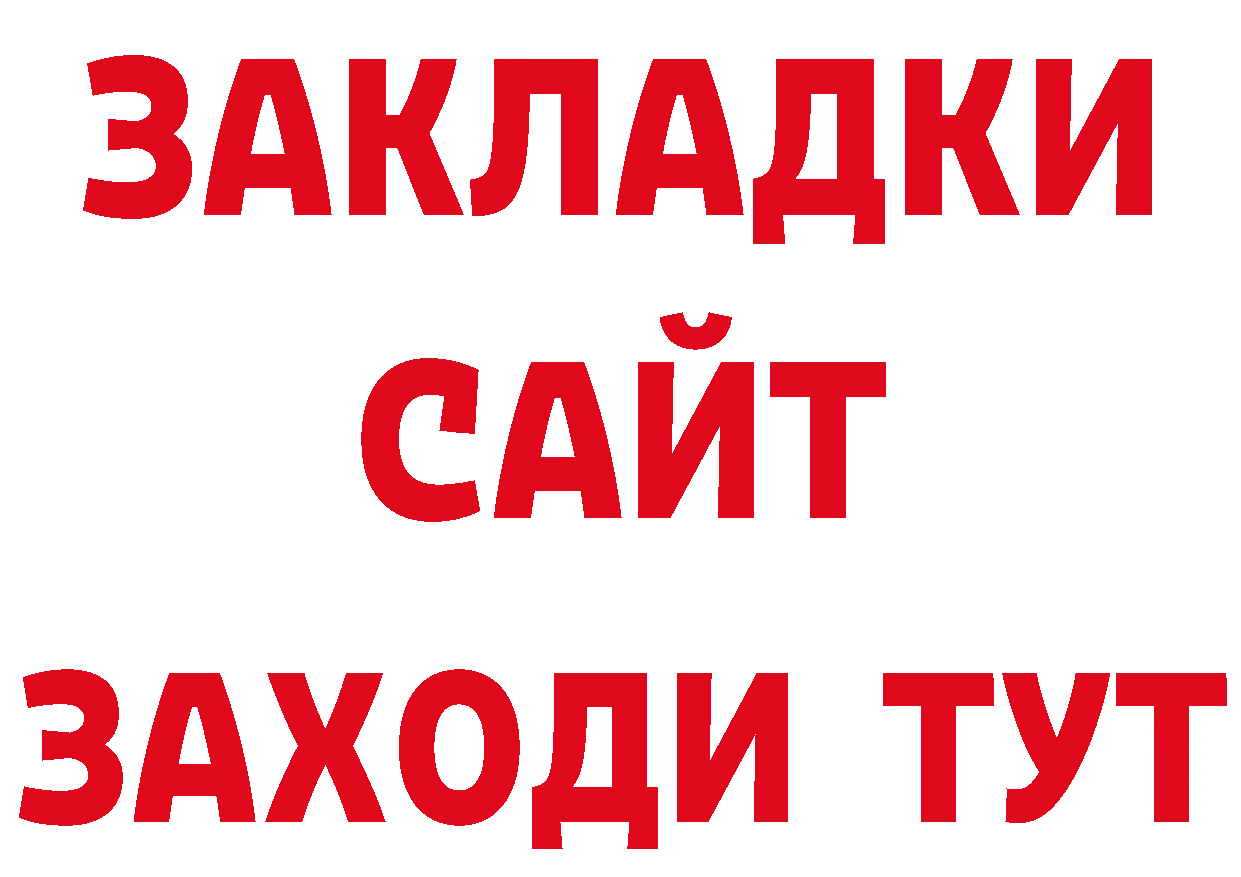 ЗАКЛАДКИ
САЙТ
ЗАХОДИ ТУТ